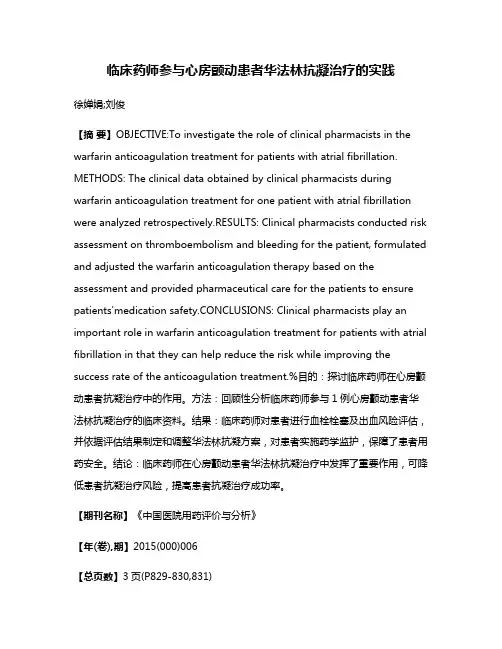 临床药师参与心房颤动患者华法林抗凝治疗的实践

徐婵娟;刘俊

【摘 要】OBJECTIVE:To investigate the role of clinical pharmacists in the warfarin anticoagulation treatment for patients with atrial fibrillation. METHODS: The clinical data obtained by clinical pharmacists during warfarin anticoagulation treatment for one patient with atrial fibrillation were analyzed retrospectively.RESULTS: Clinical pharmacists conducted risk assessment on thromboembolism and bleeding for the patient, formulated and adjusted the warfarin anticoagulation therapy based on the assessment and provided pharmaceutical care for the patients to ensure patients'medication safety.CONCLUSIONS: Clinical pharmacists play an important role in warfarin anticoagulation treatment for patients with atrial fibrillation in that they can help reduce the risk while improving the success rate of the anticoagulation treatment.%目的：探讨临床药师在心房颤动患者抗凝治疗中的作用。方法：回顾性分析临床药师参与 1 例心房颤动患者华法林抗凝治疗的临床资料。结果：临床药师对患者进行血栓栓塞及出血风险评估，并依据评估结果制定和调整华法林抗凝方案，对患者实施药学监护，保障了患者用药安全。结论：临床药师在心房颤动患者华法林抗凝治疗中发挥了重要作用，可降低患者抗凝治疗风险，提高患者抗凝治疗成功率。

【期刊名称】《中国医院用药评价与分析》

【年(卷),期】2015(000)006

【总页数】3 页(P829-830,831)